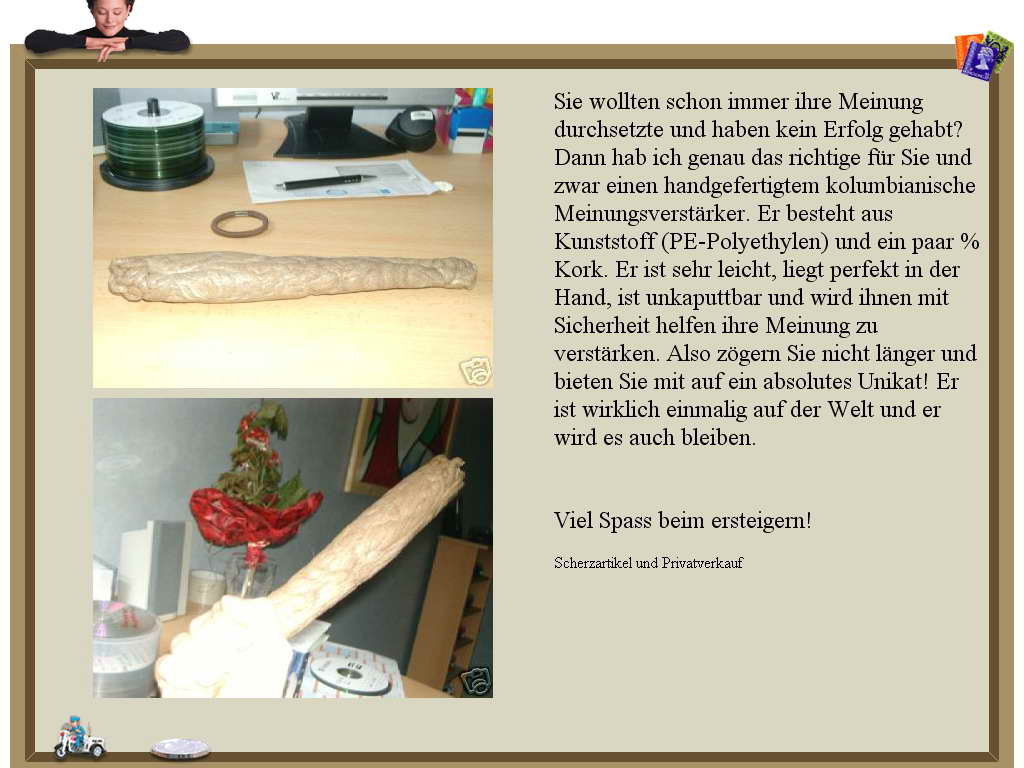 Sie wollten schon immer ihre Meinung durchsetzte und haben kein Erfolg gehabt? Dann hab ich genau das richtige für Sie und zwar einen handgefertigtem kolumbianische Meinungsverstärker. Er besteht aus Kunststoff (PE-Polyethylen) und ein paar % Kork. Er ist sehr leicht, liegt perfekt in der Hand, ist unkaputtbar und wird ihnen mit Sicherheit helfen ihre Meinung zu verstärken. Also zögern Sie nicht länger und bieten Sie mit auf ein absolutes Unikat! Er ist wirklich einmalig auf der Welt und er wird es auch bleiben.

Viel Spass beim ersteigern!

Scherzartikel und Privatverkauf